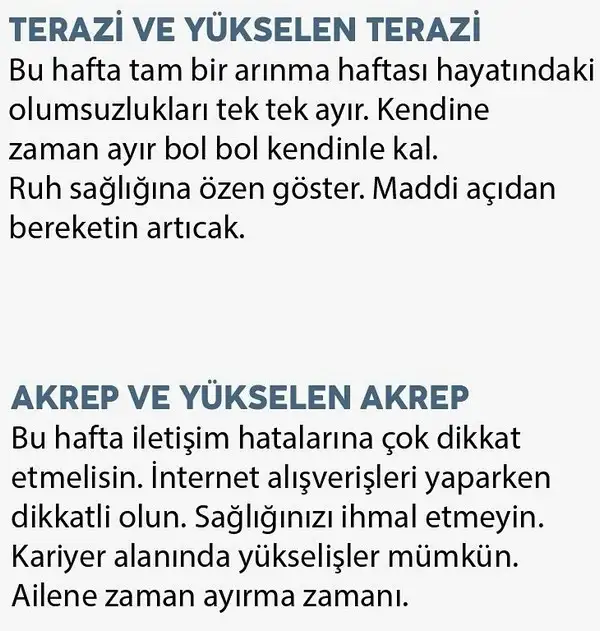 TERAZİ VE YÜKSELEN TERAZİ
Bu hafta tam bir arınma haftası hayatındaki olumsuzlukları tek tek ayır. Kendine zaman ayır bol bol kendinle kal.
Ruh sağlığına özen göster. Maddi açıdan bereketin artıcak.

AKREP VE YÜKSELEN AKREP
Bu hafta iletişim hatalarına çok dikkat etmelisin. İnternet alışverişleri yaparken dikkatli olun. Sağlığınızı ihmal etmeyin. Kariyer alanında yükselişler mümkün. Ailene zaman ayırma zamanı.